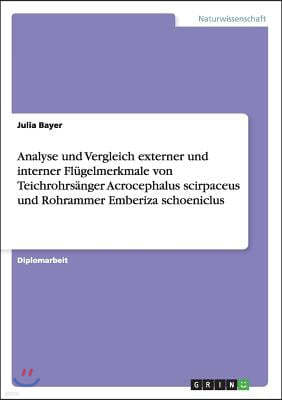 Naturwissenschaft

Julia Bayer

Analyse und Vergleich externer und interner Flügelmerkmale von Teichrohrsänger Acrocephalus scirpaceus und Rohrammer Emberiza schoeniclus

Diplomarbeit

GRIN